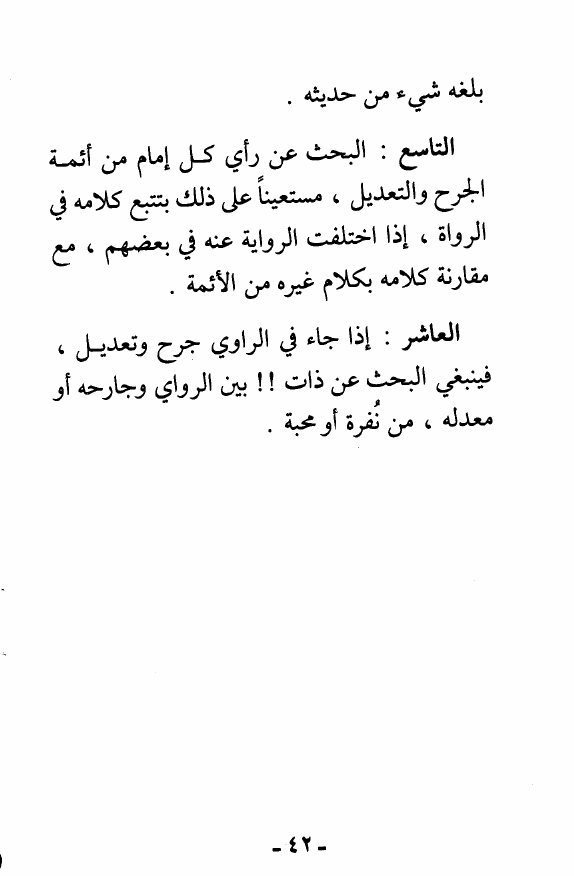 بلغه شيء من حديثه .

التاسع : البحث عن رأي كل إمام من أئمة الجرح والتعديل ، مستعيناً على ذلك بتتبع كلامه في الرواة ، إذا اختلفت الرواية عنه في بعضهم ، مع مقارنة كلامه بكلام غيره من الأئمة .

العاشر : إذا جاء في الراوي جرح وتعديل ، فينبغي البحث عن ذات !! بين الرواي وجارحه أو معدله ، من نُفرة أو محبة .

- ٤٢ -